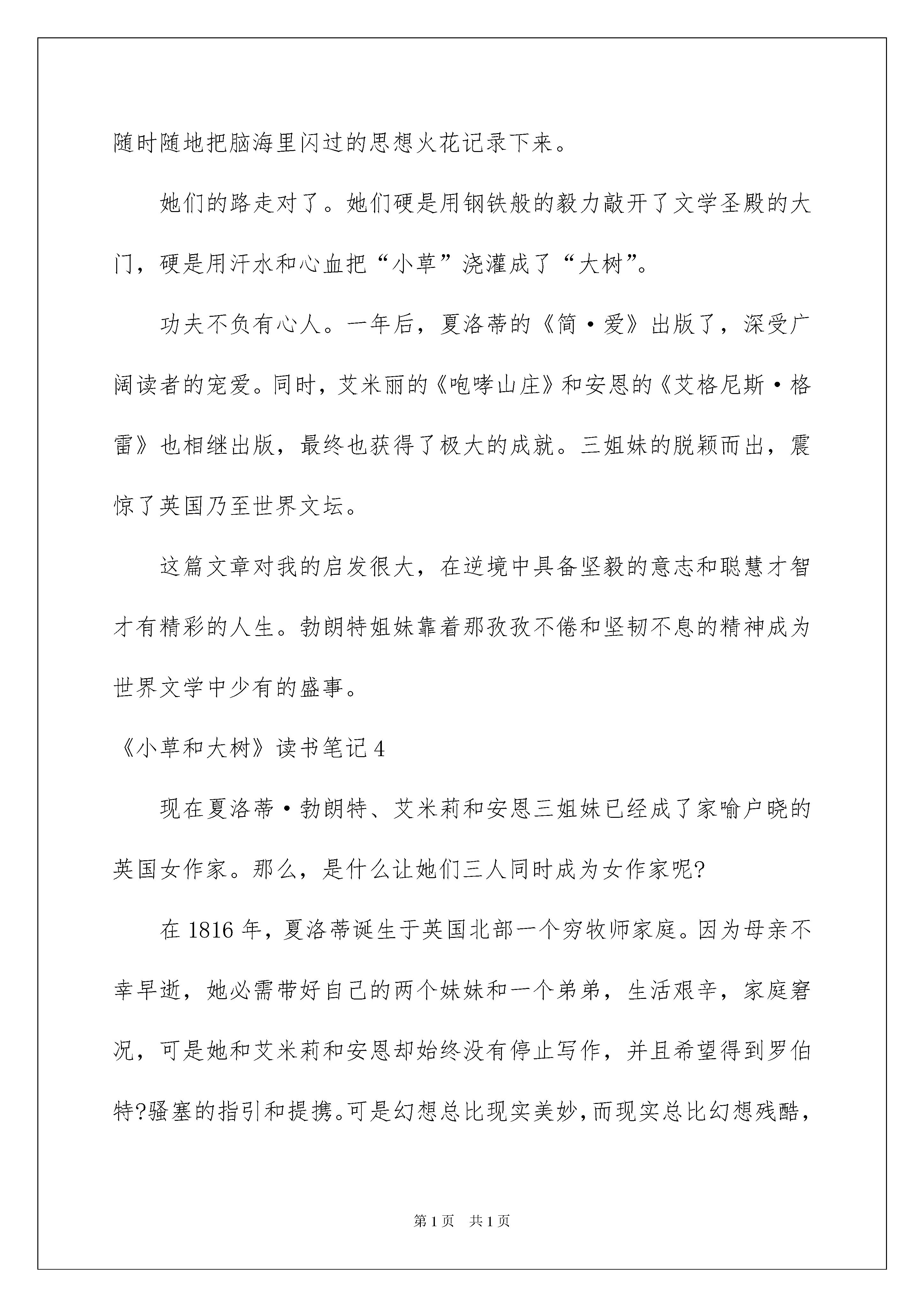 随时随地把脑海里闪过的思想火花记录下来。

她们的路走对了。她们硬是用钢铁般的毅力敲开了文学圣殿的大门，硬是用汗水和心血把“小草”浇灌成了“大树”。

功夫不负有心人。一年后，夏洛蒂的《简·爱》出版了，深受广阔读者的宠爱。同时，艾米丽的《咆哮山庄》和安恩的《艾格尼斯·格雷》也相继出版，最终也获得了极大的成就。三姐妹的脱颖而出，震惊了英国乃至世界文坛。

这篇文章对我的启发很大，在逆境中具备坚毅的意志和聪慧才智才有精彩的人生。勃朗特姐妹靠着那孜孜不倦和坚韧不息的精神成为世界文学中少有的盛事。

《小草和大树》读书笔记 4

现在夏洛蒂·勃朗特、艾米莉和安恩三姐妹已经成了家喻户晓的英国女作家。那么，是什么让她们三人同时成为女作家呢?

在 1816 年，夏洛蒂诞生于英国北部一个穷牧师家庭。因为母亲不幸早逝，她必需带好自己的两个妹妹和一个弟弟，生活艰辛，家庭窘况，可是她和艾米莉和安恩却始终没有停止写作，并且希望得到罗伯特?骚塞的指引和提携。可是幻想总比现实美妙，而现实总比幻想残酷，

第 1 页　共 1 页